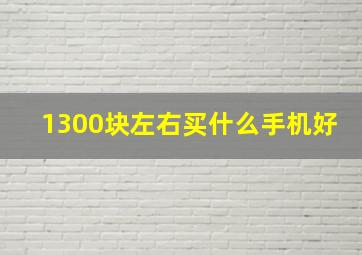 1300块左右买什么手机好